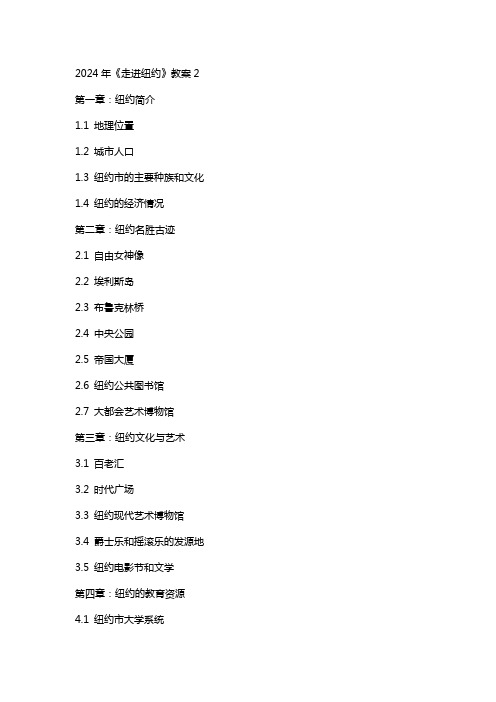 2024 年《走进纽约》教案 2

第一章：纽约简介

1.1 地理位置

1.2 城市人口

1.3 纽约市的主要种族和文化

1.4 纽约的经济情况

第二章：纽约名胜古迹

2.1 自由女神像

2.2 埃利斯岛

2.3 布鲁克林桥

2.4 中央公园

2.5 帝国大厦

2.6 纽约公共图书馆

2.7 大都会艺术博物馆

第三章：纽约文化与艺术

3.1 百老汇

3.2 时代广场

3.3 纽约现代艺术博物馆

3.4 爵士乐和摇滚乐的发源地

3.5 纽约电影节和文学

第四章：纽约的教育资源

4.1 纽约市大学系统